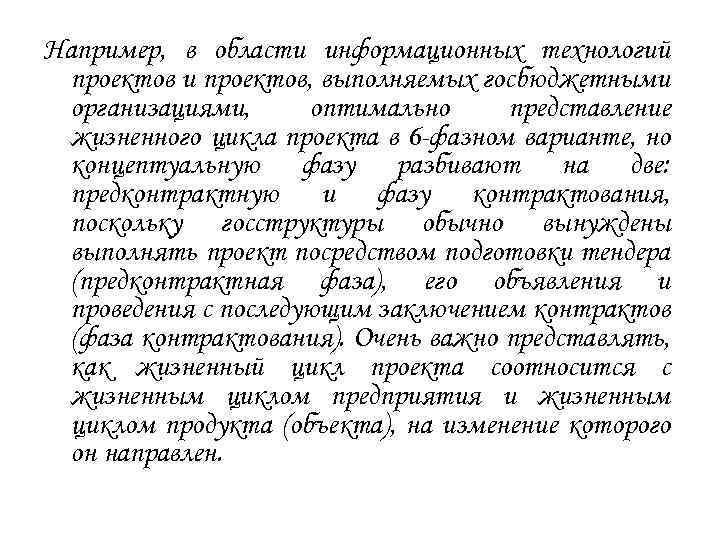 Например, в области информационных технологий проектов и проектов, выполняемых госбюджетными организациями, оптимально представление жизненного цикла проекта в 6-фазном варианте, но концептуальную фазу разбивают на две: предконтрактную и фазу контрактования, поскольку госструктуры обычно вынуждены выполнять проект посредством подготовки тендера (предконтрактная фаза), его объявления и проведения с последующим заключением контрактов (фаза контрактования). Очень важно представлять, как жизненный цикл проекта соотносится с жизненным циклом предприятия и жизненным циклом продукта (объекта), на изменение которого он направлен.